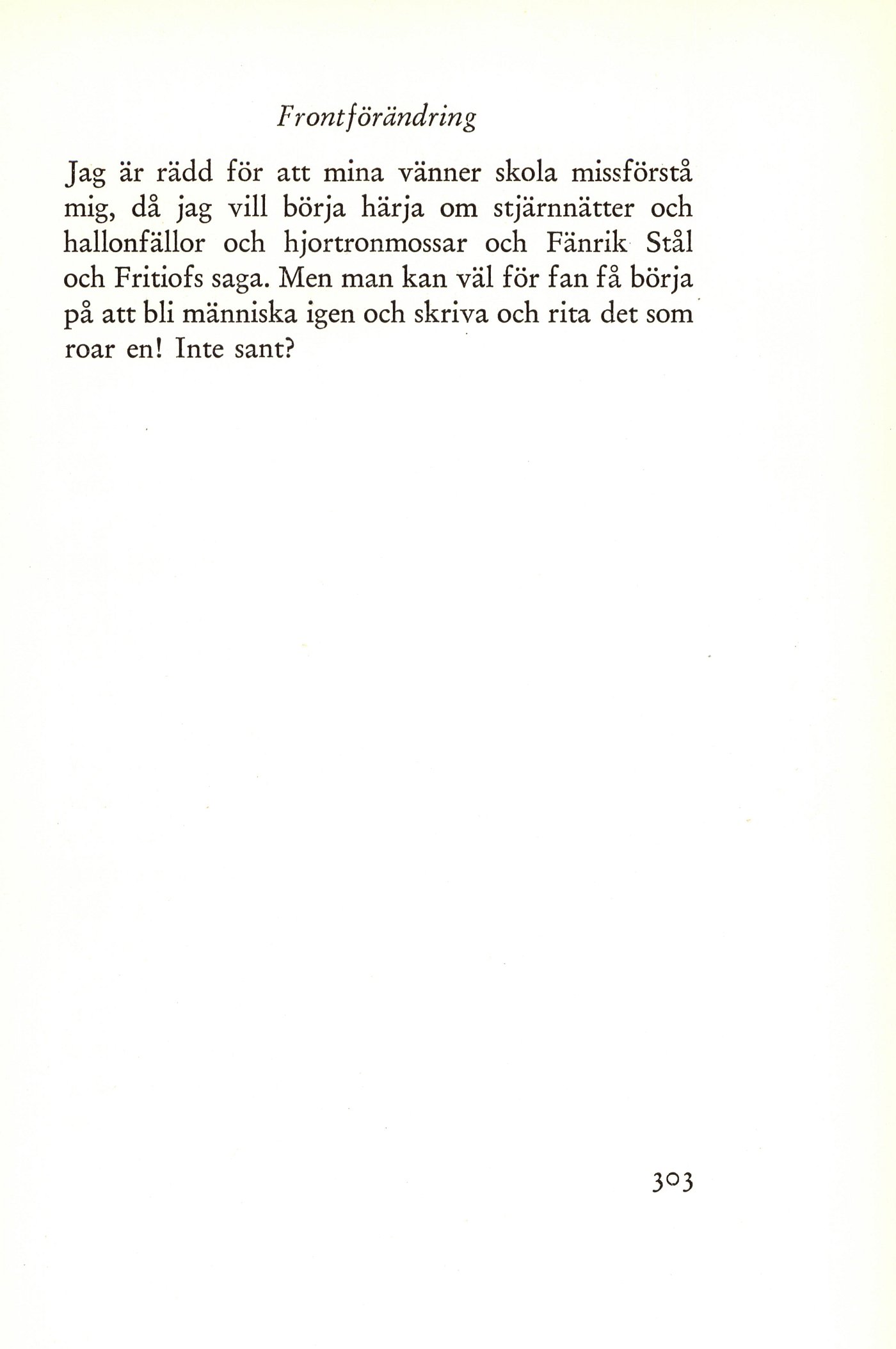 Frontförändring

Jag är rädd för att mina vänner skola missförstå mig, då jag vill börja härja om stjärnnätter och hallonfällor och hjortronmossar och Fänrik Stål och Fritiofs saga. Men man kan väl för fan få börja på att bli människa igen och skriva och rita det som roar en! Inte sant?

303